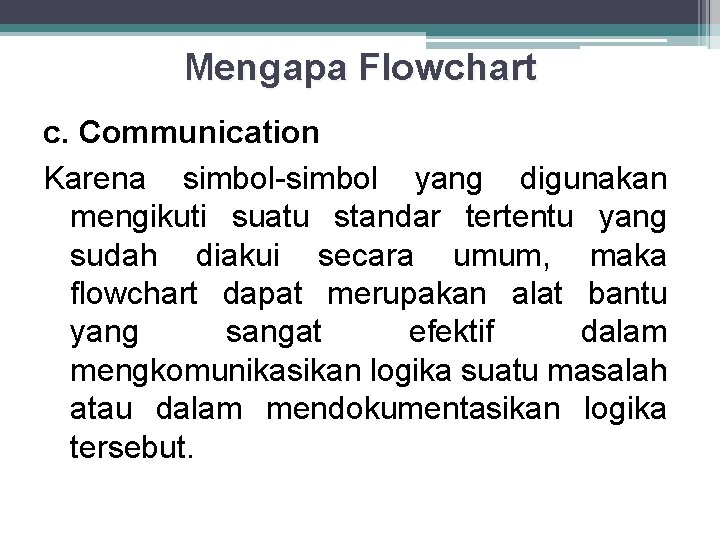 Mengapa Flowchart

c. Communication

Karena simbol-simbol yang digunakan mengikuti suatu standar tertentu yang sudah diakui secara umum, maka flowchart dapat merupakan alat bantu yang sangat efektif dalam mengkomunikasikan logika suatu masalah atau dalam mendokumentasikan logika tersebut.